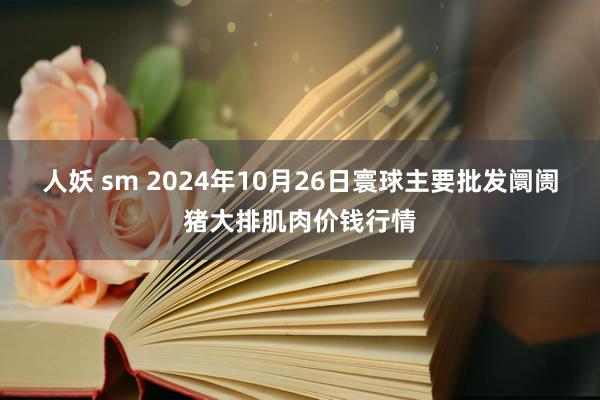 人妖 sm 2024年10月26日寰球主要批发阛阓猪大排肌肉价钱行情